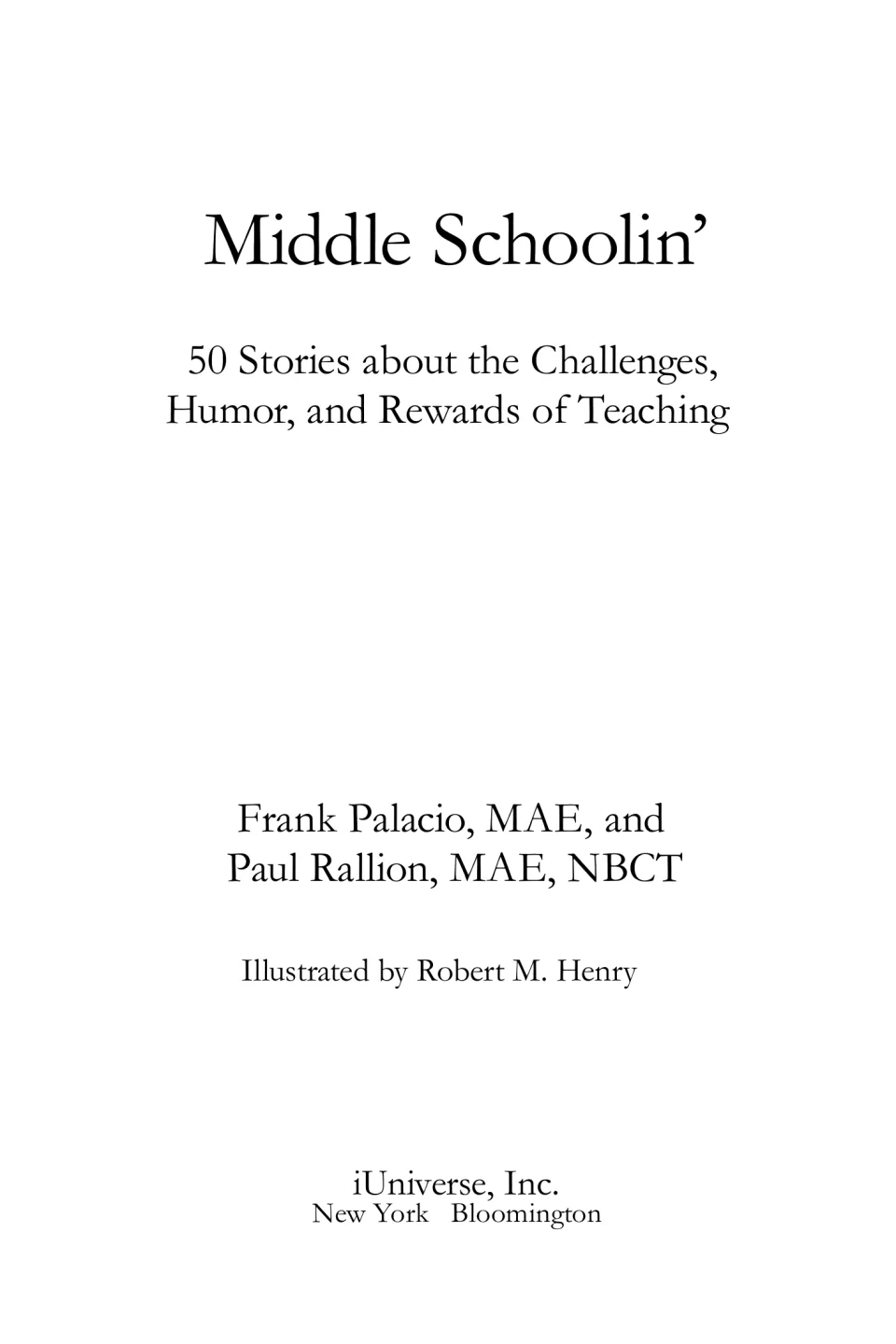 Middle Schoolin'

50 Stories about the Challenges, Humor, and Rewards of Teaching

Frank Palacio, MAE, and
Paul Rallion, MAE, NBCT

Illustrated by Robert M. Henry

iUniverse, Inc.
New York Bloomington